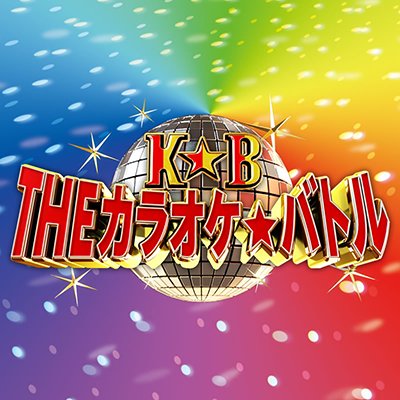 K★B
THEカラオケ★バトル